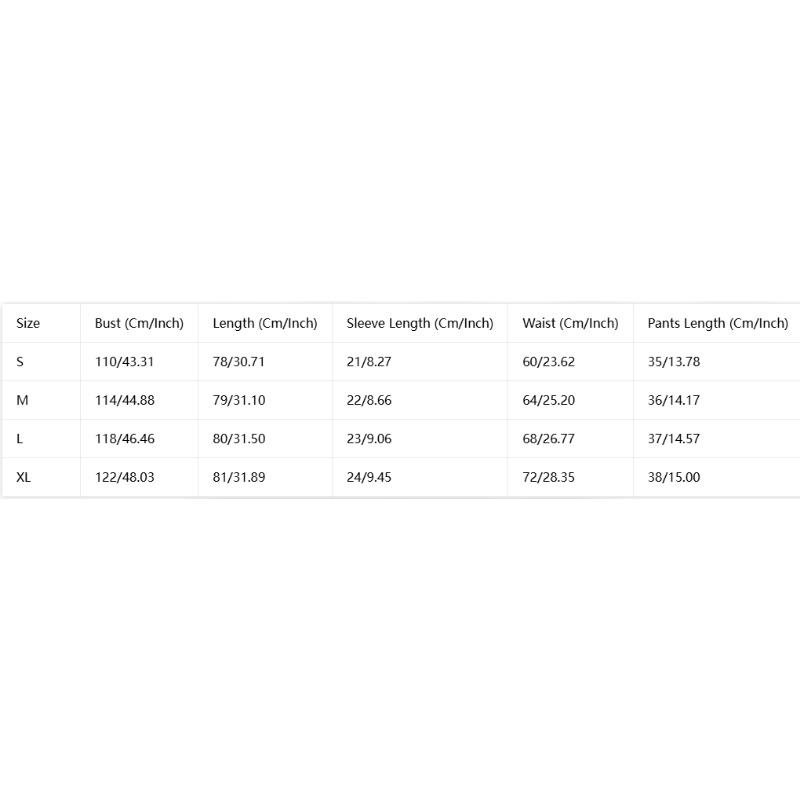 | Size | Bust (Cm/Inch) | Length (Cm/Inch) | Sleeve Length (Cm/Inch) | Waist (Cm/Inch) | Pants Length (Cm/Inch) |
|---|---|---|---|---|---|
| S | 110/43.31 | 78/30.71 | 21/8.27 | 60/23.62 | 35/13.78 |
| M | 114/44.88 | 79/31.10 | 22/8.66 | 64/25.20 | 36/14.17 |
| L | 118/46.46 | 80/31.50 | 23/9.06 | 68/26.77 | 37/14.57 |
| XL | 122/48.03 | 81/31.89 | 24/9.45 | 72/28.35 | 38/15.00 |